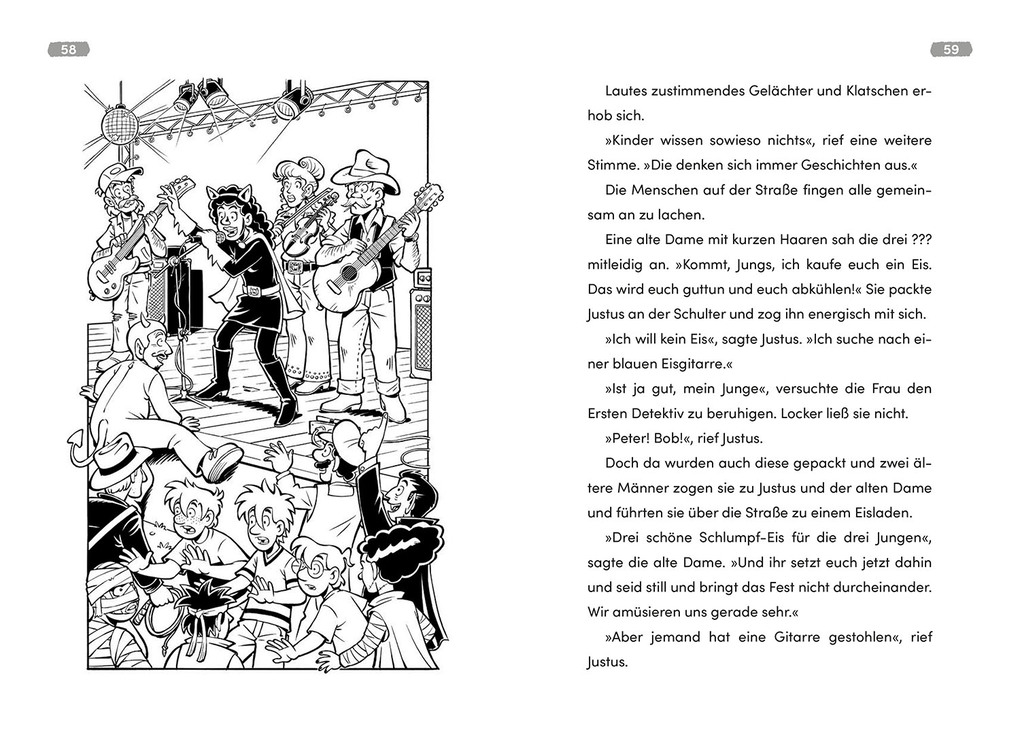 58

59

Lautes zustimmendes Gelächter und Klatschen erhob sich.

»Kinder wissen sowieso nichts«, rief eine weitere Stimme. »Die denken sich immer Geschichten aus.«

Die Menschen auf der Straße fingen alle gemeinsam an zu lachen.

Eine alte Dame mit kurzen Haaren sah die drei ??? mitleidig an. »Kommt, Jungs, ich kaufe euch ein Eis. Das wird euch guttun und euch abkühlen!« Sie packte Justus an der Schulter und zog ihn energisch mit sich.

»Ich will kein Eis«, sagte Justus. »Ich suche nach einer blauen Eisgitarre.«

»Ist ja gut, mein Junge«, versuchte die Frau den Ersten Detektiv zu beruhigen. Locker ließ sie nicht.

»Peter! Bob!«, rief Justus.

Doch da wurden auch diese gepackt und zwei ältere Männer zogen sie zu Justus und der alten Dame und führten sie über die Straße zu einem Eisladen.

»Drei schöne Schlumpf-Eis für die drei Jungen«, sagte die alte Dame. »Und ihr setzt euch jetzt dahin und seid still und bringt das Fest nicht durcheinander. Wir amüsieren uns gerade sehr.«

»Aber jemand hat eine Gitarre gestohlen«, rief Justus.